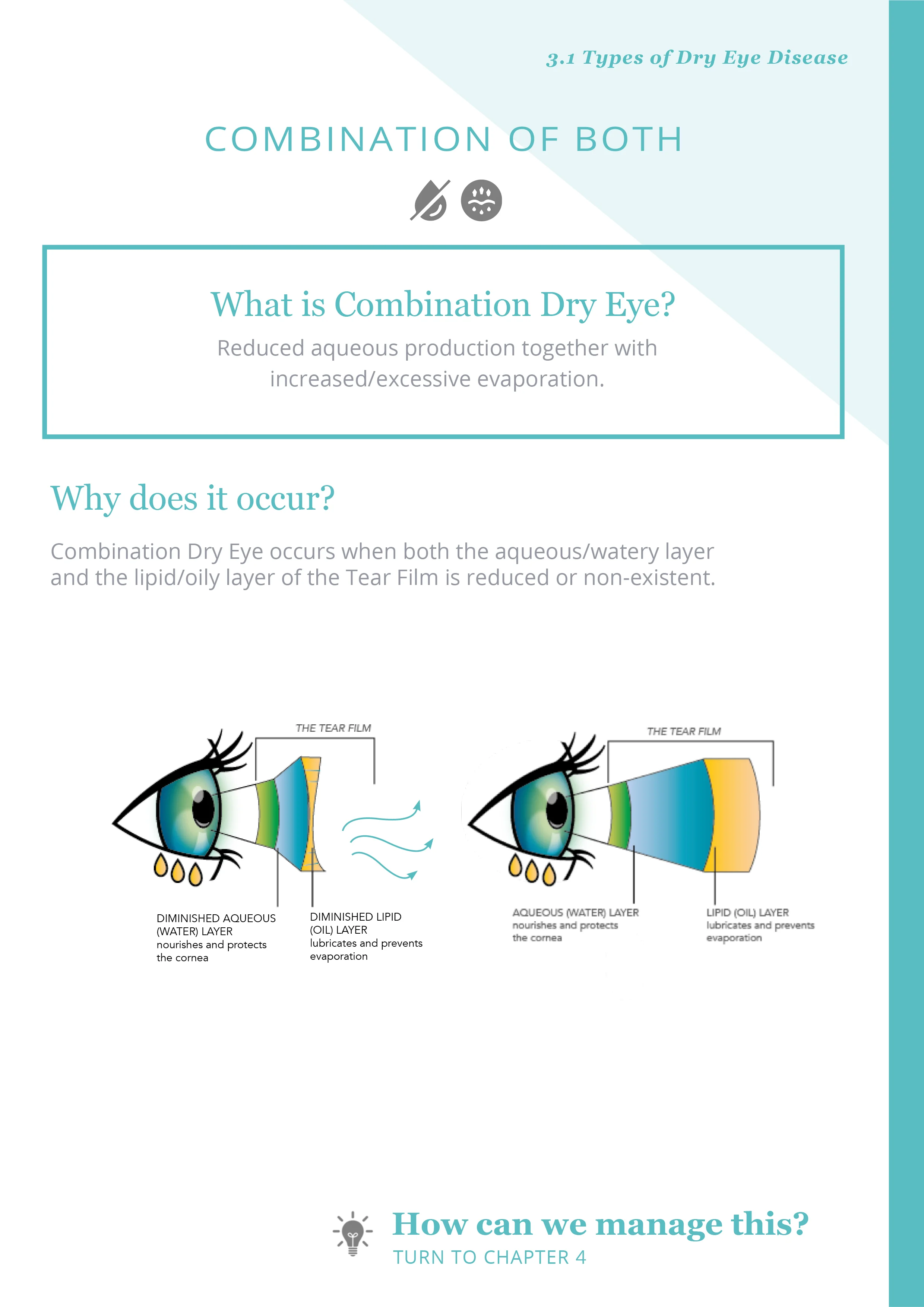 3.1 Types of Dry Eye Disease

COMBINATION OF BOTH

What is Combination Dry Eye?

Reduced aqueous production together with increased/excessive evaporation.

Why does it occur?

Combination Dry Eye occurs when both the aqueous/watery layer and the lipid/oily layer of the Tear Film is reduced or non-existent.

THE TEAR FILM

DIMINISHED AQUEOUS (WATER) LAYER nourishes and protects the cornea

DIMINISHED LIPID (OIL) LAYER lubricates and prevents evaporation

THE TEAR FILM

AQUEOUS (WATER) LAYER nourishes and protects the cornea

LIPID (OIL) LAYER lubricates and prevents evaporation

How can we manage this?
TURN TO CHAPTER 4